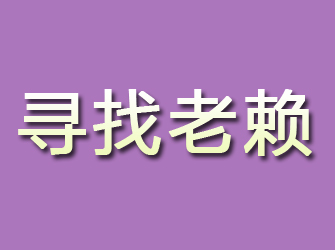 寻找老赖